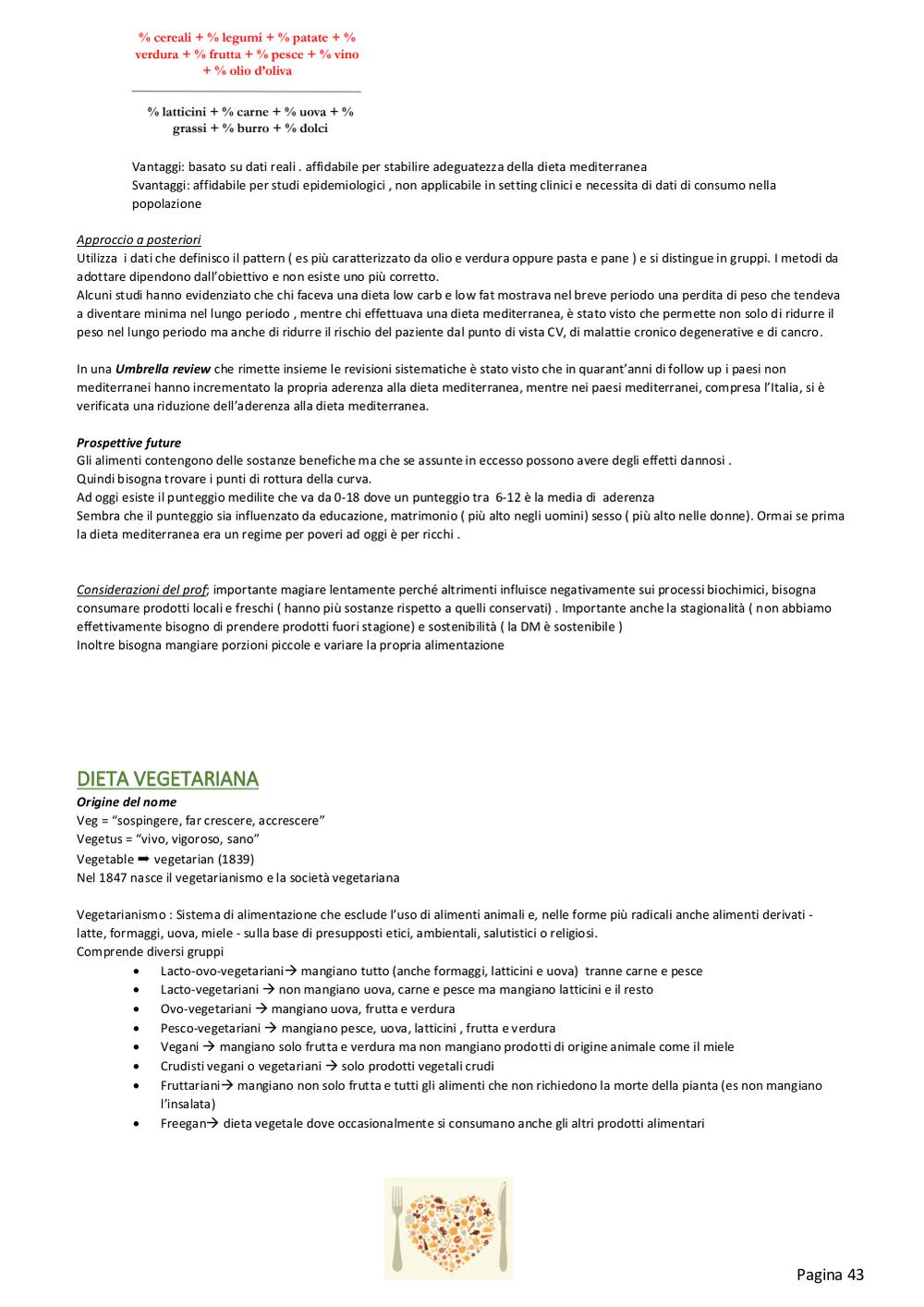 % cereali + % legumi + % patate + % verdura + % frutta + % pesce + % vino + % olio d'oliva

% latticini + % carne + % uova + % grassi + % burro + % dolci

Vantaggi: basato su dati reali . affidabile per stabilire adeguatezza della dieta mediterranea
Svantaggi: affidabile per studi epidemiologici , non applicabile in setting clinici e necessita di dati di consumo nella popolazione

Approccio a posteriori
Utilizza i dati che definisco il pattern ( es più caratterizzato da olio e verdura oppure pasta e pane ) e si distingue in gruppi. I metodi da adottare dipendono dall'obiettivo e non esiste uno più corretto.
Alcuni studi hanno evidenziato che chi faceva una dieta low carb e low fat mostrava nel breve periodo una perdita di peso che tendeva a diventare minima nel lungo periodo , mentre chi effettuava una dieta mediterranea, è stato visto che permette non solo di ridurre il peso nel lungo periodo ma anche di ridurre il rischio del paziente dal punto di vista CV, di malattie cronico degenerative e di cancro.

In una Umbrella review che rimette insieme le revisioni sistematiche è stato visto che in quarant'anni di follow up i paesi non mediterranei hanno incrementato la propria aderenza alla dieta mediterranea, mentre nei paesi mediterranei, compresa l'Italia, si è verificata una riduzione dell'aderenza alla dieta mediterranea.

Prospettive future
Gli alimenti contengono delle sostanze benefiche ma che se assunte in eccesso possono avere degli effetti dannosi .
Quindi bisogna trovare i punti di rottura della curva.
Ad oggi esiste il punteggio medilite che va da 0-18 dove un punteggio tra 6-12 è la media di aderenza
Sembra che il punteggio sia influenzato da educazione, matrimonio ( più alto negli uomini) sesso ( più alto nelle donne). Ormai se prima la dieta mediterranea era un regime per poveri ad oggi è per ricchi .

Considerazioni del prof; importante magiare lentamente perché altrimenti influisce negativamente sui processi biochimici, bisogna consumare prodotti locali e freschi ( hanno più sostanze rispetto a quelli conservati) . Importante anche la stagionalità ( non abbiamo effettivamente bisogno di prendere prodotti fuori stagione) e sostenibilità ( la DM è sostenibile )
Inoltre bisogna mangiare porzioni piccole e variare la propria alimentazione

DIETA VEGETARIANA
Origine del nome
Veg = "sospingere, far crescere, accrescere"
Vegetus = "vivo, vigoroso, sano"
Vegetable ➡ vegetarian (1839)
Nel 1847 nasce il vegetarianismo e la società vegetariana

Vegetarianismo : Sistema di alimentazione che esclude l'uso di alimenti animali e, nelle forme più radicali anche alimenti derivati - latte, formaggi, uova, miele - sulla base di presupposti etici, ambientali, salutistici o religiosi.
Comprende diversi gruppi
• Lacto-ovo-vegetariani→ mangiano tutto (anche formaggi, latticini e uova) tranne carne e pesce
• Lacto-vegetariani → non mangiano uova, carne e pesce ma mangiano latticini e il resto
• Ovo-vegetariani → mangiano uova, frutta e verdura
• Pesco-vegetariani → mangiano pesce, uova, latticini , frutta e verdura
• Vegani → mangiano solo frutta e verdura ma non mangiano prodotti di origine animale come il miele
• Crudisti vegani o vegetariani → solo prodotti vegetali crudi
• Fruttariani→ mangiano non solo frutta e tutti gli alimenti che non richiedono la morte della pianta (es non mangiano l'insalata)
• Freegan→ dieta vegetale dove occasionalmente si consumano anche gli altri prodotti alimentari

Pagina 43